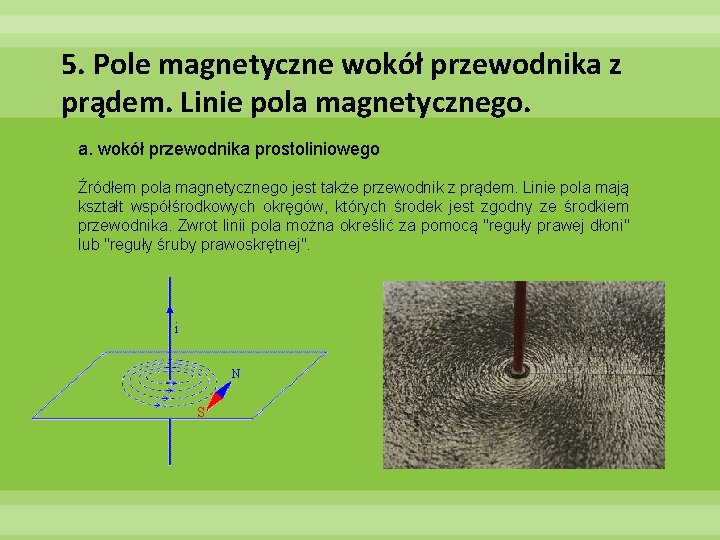 5. Pole magnetyczne wokół przewodnika z prądem. Linie pola magnetycznego.

a. wokół przewodnika prostoliniowego

Źródłem pola magnetycznego jest także przewodnik z prądem. Linie pola mają kształt współśrodkowych okręgów, których środek jest zgodny ze środkiem przewodnika. Zwrot linii pola można określić za pomocą "reguły prawej dłoni" lub "reguły śruby prawoskrętnej".

i

N

S